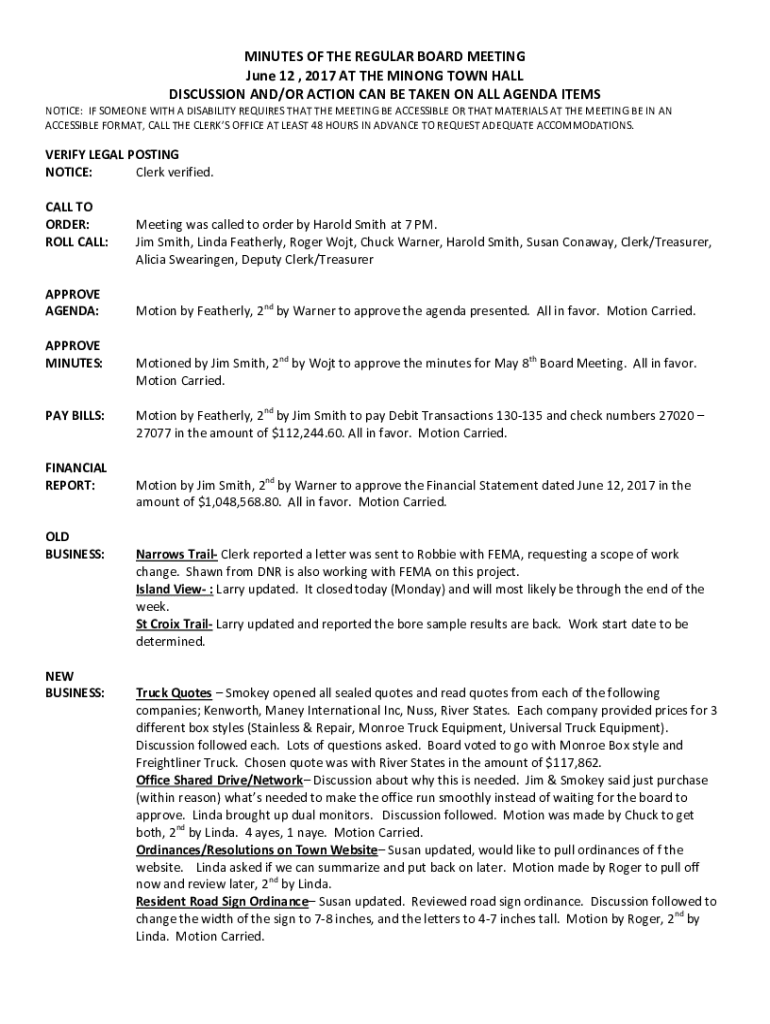 MINUTES OF THE REGULAR BOARD MEETING
June 12 , 2017 AT THE MINONG TOWN HALL
DISCUSSION AND/OR ACTION CAN BE TAKEN ON ALL AGENDA ITEMS

NOTICE: IF SOMEONE WITH A DISABILITY REQUIRES THAT THE MEETING BE ACCESSIBLE OR THAT MATERIALS AT THE MEETING BE IN AN ACCESSIBLE FORMAT, CALL THE CLERK'S OFFICE AT LEAST 48 HOURS IN ADVANCE TO REQUEST ADEQUATE ACCOMMODATIONS.

VERIFY LEGAL POSTING
NOTICE: Clerk verified.

CALL TO
ORDER: Meeting was called to order by Harold Smith at 7 PM.
ROLL CALL: Jim Smith, Linda Featherly, Roger Wojt, Chuck Warner, Harold Smith, Susan Conaway, Clerk/Treasurer, Alicia Swearingen, Deputy Clerk/Treasurer

APPROVE
AGENDA: Motion by Featherly, 2$^{nd}$ by Warner to approve the agenda presented. All in favor. Motion Carried.

APPROVE
MINUTES: Motioned by Jim Smith, 2$^{nd}$ by Wojt to approve the minutes for May 8$^{th}$ Board Meeting. All in favor. Motion Carried.

PAY BILLS: Motion by Featherly, 2$^{nd}$ by Jim Smith to pay Debit Transactions 130-135 and check numbers 27020 – 27077 in the amount of $112,244.60. All in favor. Motion Carried.

FINANCIAL
REPORT: Motion by Jim Smith, 2$^{nd}$ by Warner to approve the Financial Statement dated June 12, 2017 in the amount of $1,048,568.80. All in favor. Motion Carried.

OLD
BUSINESS: Narrows Trail- Clerk reported a letter was sent to Robbie with FEMA, requesting a scope of work change. Shawn from DNR is also working with FEMA on this project.
Island View- : Larry updated. It closed today (Monday) and will most likely be through the end of the week.
St Croix Trail- Larry updated and reported the bore sample results are back. Work start date to be determined.

NEW
BUSINESS: Truck Quotes – Smokey opened all sealed quotes and read quotes from each of the following companies; Kenworth, Maney International Inc, Nuss, River States. Each company provided prices for 3 different box styles (Stainless & Repair, Monroe Truck Equipment, Universal Truck Equipment). Discussion followed each. Lots of questions asked. Board voted to go with Monroe Box style and Freightliner Truck. Chosen quote was with River States in the amount of $117,862.
Office Shared Drive/Network– Discussion about why this is needed. Jim & Smokey said just purchase (within reason) what's needed to make the office run smoothly instead of waiting for the board to approve. Linda brought up dual monitors. Discussion followed. Motion was made by Chuck to get both, 2$^{nd}$ by Linda. 4 ayes, 1 naye. Motion Carried.
Ordinances/Resolutions on Town Website– Susan updated, would like to pull ordinances of f the website. Linda asked if we can summarize and put back on later. Motion made by Roger to pull off now and review later, 2$^{nd}$ by Linda.
Resident Road Sign Ordinance– Susan updated. Reviewed road sign ordinance. Discussion followed to change the width of the sign to 7-8 inches, and the letters to 4-7 inches tall. Motion by Roger, 2$^{nd}$ by Linda. Motion Carried.